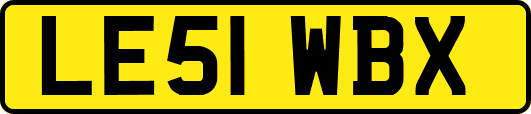 LE51 WBX